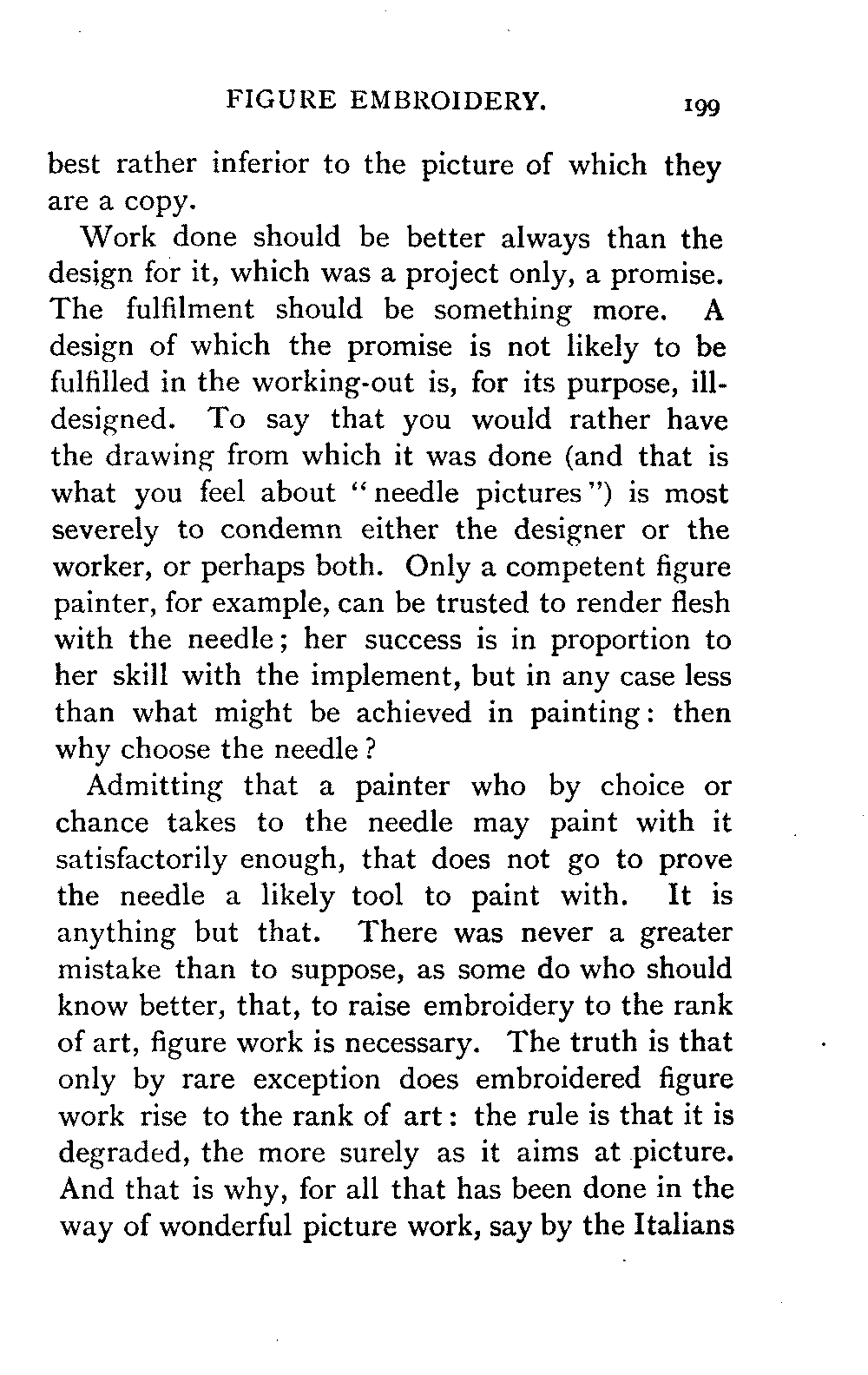 FIGURE EMBROIDERY. 199

best rather inferior to the picture of which they are a copy.

Work done should be better always than the design for it, which was a project only, a promise. The fulfilment should be something more. A design of which the promise is not likely to be fulfilled in the working-out is, for its purpose, ill-designed. To say that you would rather have the drawing from which it was done (and that is what you feel about "needle pictures") is most severely to condemn either the designer or the worker, or perhaps both. Only a competent figure painter, for example, can be trusted to render flesh with the needle; her success is in proportion to her skill with the implement, but in any case less than what might be achieved in painting: then why choose the needle?

Admitting that a painter who by choice or chance takes to the needle may paint with it satisfactorily enough, that does not go to prove the needle a likely tool to paint with. It is anything but that. There was never a greater mistake than to suppose, as some do who should know better, that, to raise embroidery to the rank of art, figure work is necessary. The truth is that only by rare exception does embroidered figure work rise to the rank of art: the rule is that it is degraded, the more surely as it aims at picture. And that is why, for all that has been done in the way of wonderful picture work, say by the Italians